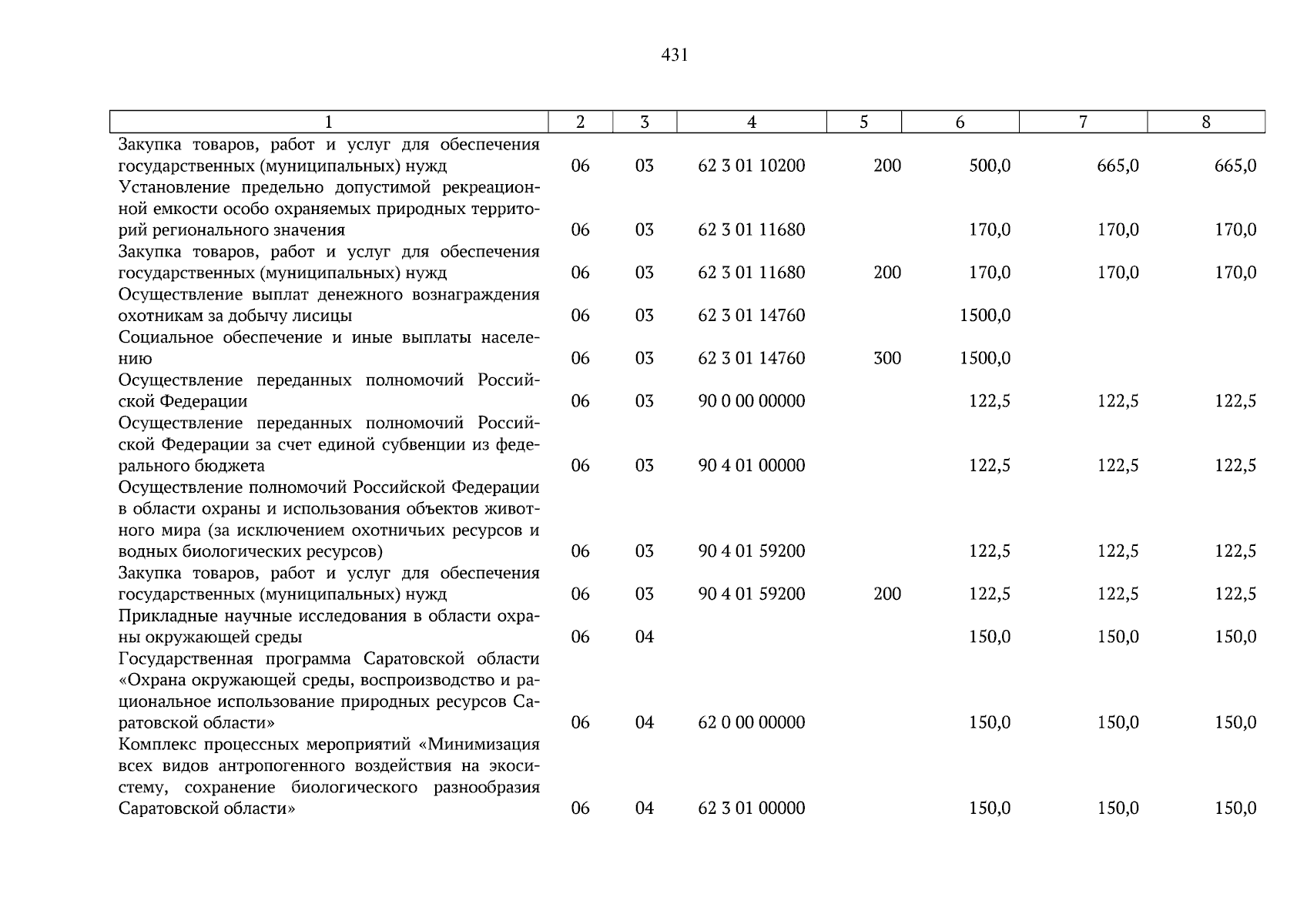 431

| 1 | 2 | 3 | 4 | 5 | 6 | 7 | 8 |
|---|---|---|---|---|---|---|---|
| Закупка товаров, работ и услуг для обеспечения государственных (муниципальных) нужд | 06 | 03 | 62 3 01 10200 | 200 | 500,0 | 665,0 | 665,0 |
| Установление предельно допустимой рекреационной емкости особо охраняемых природных территорий регионального значения | 06 | 03 | 62 3 01 11680 | | 170,0 | 170,0 | 170,0 |
| Закупка товаров, работ и услуг для обеспечения государственных (муниципальных) нужд | 06 | 03 | 62 3 01 11680 | 200 | 170,0 | 170,0 | 170,0 |
| Осуществление выплат денежного вознаграждения охотникам за добычу лисицы | 06 | 03 | 62 3 01 14760 | | 1500,0 | | |
| Социальное обеспечение и иные выплаты населению | 06 | 03 | 62 3 01 14760 | 300 | 1500,0 | | |
| Осуществление переданных полномочий Российской Федерации | 06 | 03 | 90 0 00 00000 | | 122,5 | 122,5 | 122,5 |
| Осуществление переданных полномочий Российской Федерации за счет единой субвенции из федерального бюджета | 06 | 03 | 90 4 01 00000 | | 122,5 | 122,5 | 122,5 |
| Осуществление полномочий Российской Федерации в области охраны и использования объектов животного мира (за исключением охотничьих ресурсов и водных биологических ресурсов) | 06 | 03 | 90 4 01 59200 | | 122,5 | 122,5 | 122,5 |
| Закупка товаров, работ и услуг для обеспечения государственных (муниципальных) нужд | 06 | 03 | 90 4 01 59200 | 200 | 122,5 | 122,5 | 122,5 |
| Прикладные научные исследования в области охраны окружающей среды | 06 | 04 | | | 150,0 | 150,0 | 150,0 |
| Государственная программа Саратовской области «Охрана окружающей среды, воспроизводство и рациональное использование природных ресурсов Саратовской области» | 06 | 04 | 62 0 00 00000 | | 150,0 | 150,0 | 150,0 |
| Комплекс процессных мероприятий «Минимизация всех видов антропогенного воздействия на экосистему, сохранение биологического разнообразия Саратовской области» | 06 | 04 | 62 3 01 00000 | | 150,0 | 150,0 | 150,0 |